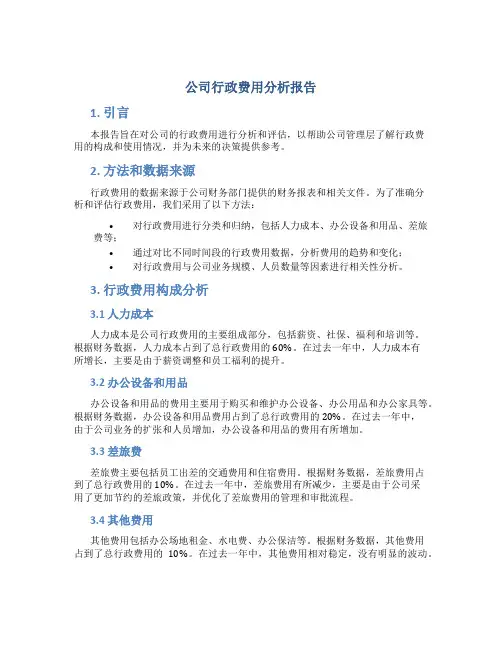 公司行政费用分析报告

1. 引言

本报告旨在对公司的行政费用进行分析和评估，以帮助公司管理层了解行政费用的构成和使用情况，并为未来的决策提供参考。

2. 方法和数据来源

行政费用的数据来源于公司财务部门提供的财务报表和相关文件。为了准确分析和评估行政费用，我们采用了以下方法：

• 对行政费用进行分类和归纳，包括人力成本、办公设备和用品、差旅费等；
• 通过对比不同时间段的行政费用数据，分析费用的趋势和变化；
• 对行政费用与公司业务规模、人员数量等因素进行相关性分析。

3. 行政费用构成分析

3.1 人力成本

人力成本是公司行政费用的主要组成部分，包括薪资、社保、福利和培训等。根据财务数据，人力成本占到了总行政费用的 60%。在过去一年中，人力成本有所增长，主要是由于薪资调整和员工福利的提升。

3.2 办公设备和用品

办公设备和用品的费用主要用于购买和维护办公设备、办公用品和办公家具等。根据财务数据，办公设备和用品费用占到了总行政费用的 20%。在过去一年中，由于公司业务的扩张和人员增加，办公设备和用品的费用有所增加。

3.3 差旅费

差旅费主要包括员工出差的交通费用和住宿费用。根据财务数据，差旅费用占到了总行政费用的 10%。在过去一年中，差旅费用有所减少，主要是由于公司采用了更加节约的差旅政策，并优化了差旅费用的管理和审批流程。

3.4 其他费用

其他费用包括办公场地租金、水电费、办公保洁等。根据财务数据，其他费用占到了总行政费用的 10%。在过去一年中，其他费用相对稳定，没有明显的波动。